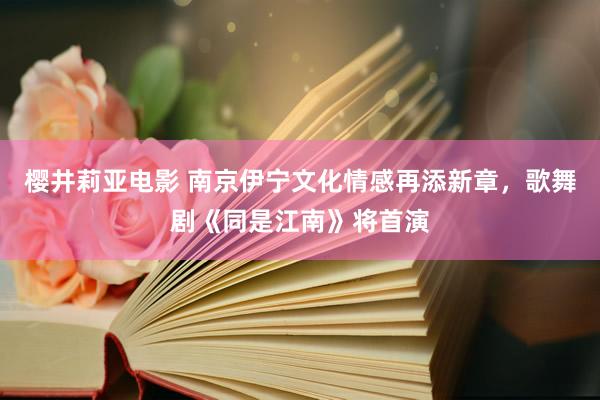 樱井莉亚电影 南京伊宁文化情感再添新章，歌舞剧《同是江南》将首演